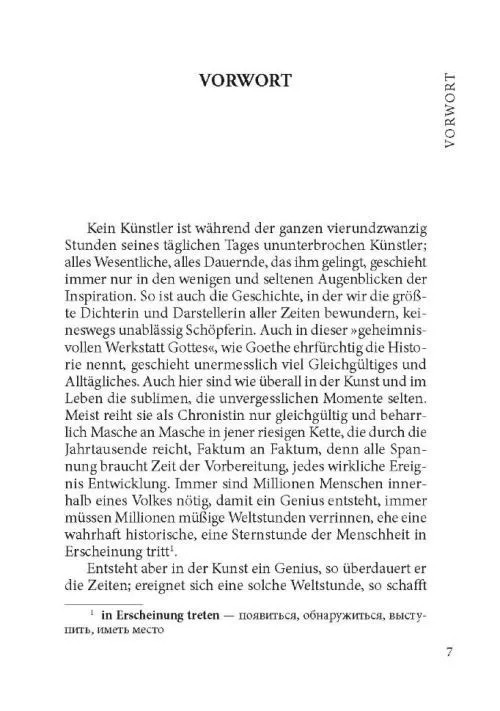 VORWORT

VORWORT

Kein Künstler ist während der ganzen vierundzwanzig Stunden seines täglichen Tages ununterbrochen Künstler; alles Wesentliche, alles Dauernde, das ihm gelingt, geschieht immer nur in den wenigen und seltenen Augenblicken der Inspiration. So ist auch die Geschichte, in der wir die größte Dichterin und Darstellerin aller Zeiten bewundern, keineswegs unablässig Schöpferin. Auch in dieser »geheimnisvollen Werkstatt Gottes«, wie Goethe ehrfürchtig die Historie nennt, geschieht unermesslich viel Gleichgültiges und Alltägliches. Auch hier sind wie überall in der Kunst und im Leben die sublimen, die unvergesslichen Momente selten. Meist reiht sie als Chronistin nur gleichgültig und beharrlich Masche an Masche in jener riesigen Kette, die durch die Jahrtausende reicht, Faktum an Faktum, denn alle Spannung braucht Zeit der Vorbereitung, jedes wirkliche Ereignis Entwicklung. Immer sind Millionen Menschen innerhalb eines Volkes nötig, damit ein Genius entsteht, immer müssen Millionen müßige Weltstunden verrinnen, ehe eine wahrhaft historische, eine Sternstunde der Menschheit in Erscheinung tritt$^1$.

Entsteht aber in der Kunst ein Genius, so überdauert er die Zeiten; ereignet sich eine solche Weltstunde, so schafft

$^1$ in Erscheinung treten — появиться, обнаружиться, выступить, иметь место

7